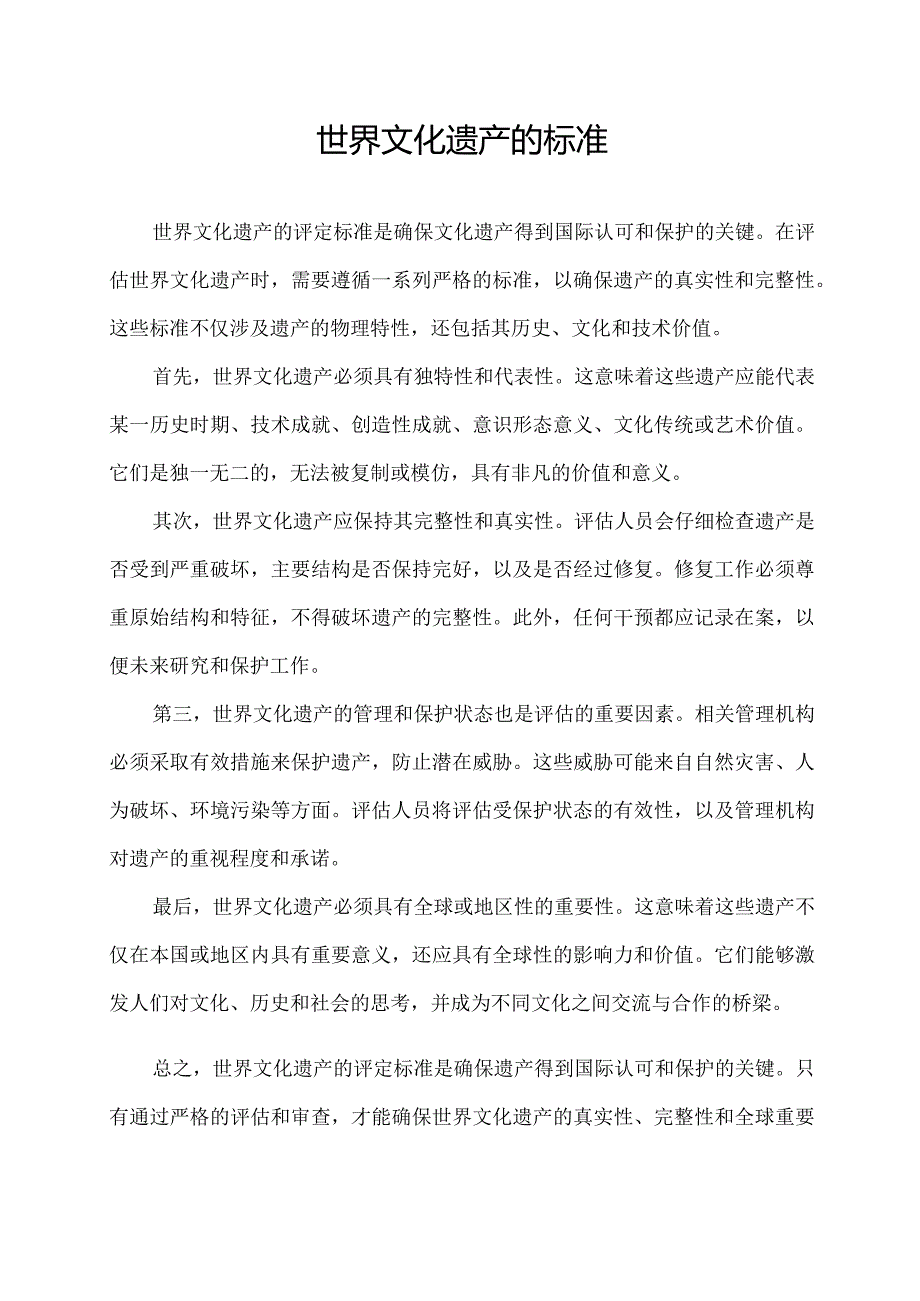 世界文化遗产的标准

世界文化遗产的评定标准是确保文化遗产得到国际认可和保护的关键。在评估世界文化遗产时，需要遵循一系列严格的标准，以确保遗产的真实性和完整性。这些标准不仅涉及遗产的物理特性，还包括其历史、文化和技术价值。

首先，世界文化遗产必须具有独特性和代表性。这意味着这些遗产应能代表某一历史时期、技术成就、创造性成就、意识形态意义、文化传统或艺术价值。它们是独一无二的，无法被复制或模仿，具有非凡的价值和意义。

其次，世界文化遗产应保持其完整性和真实性。评估人员会仔细检查遗产是否受到严重破坏，主要结构是否保持完好，以及是否经过修复。修复工作必须尊重原始结构和特征，不得破坏遗产的完整性。此外，任何干预都应记录在案，以便未来研究和保护工作。

第三，世界文化遗产的管理和保护状态也是评估的重要因素。相关管理机构必须采取有效措施来保护遗产，防止潜在威胁。这些威胁可能来自自然灾害、人为破坏、环境污染等方面。评估人员将评估受保护状态的有效性，以及管理机构对遗产的重视程度和承诺。

最后，世界文化遗产必须具有全球或地区性的重要性。这意味着这些遗产不仅在本国或地区内具有重要意义，还应具有全球性的影响力和价值。它们能够激发人们对文化、历史和社会的思考，并成为不同文化之间交流与合作的桥梁。

总之，世界文化遗产的评定标准是确保遗产得到国际认可和保护的关键。只有通过严格的评估和审查，才能确保世界文化遗产的真实性、完整性和全球重要